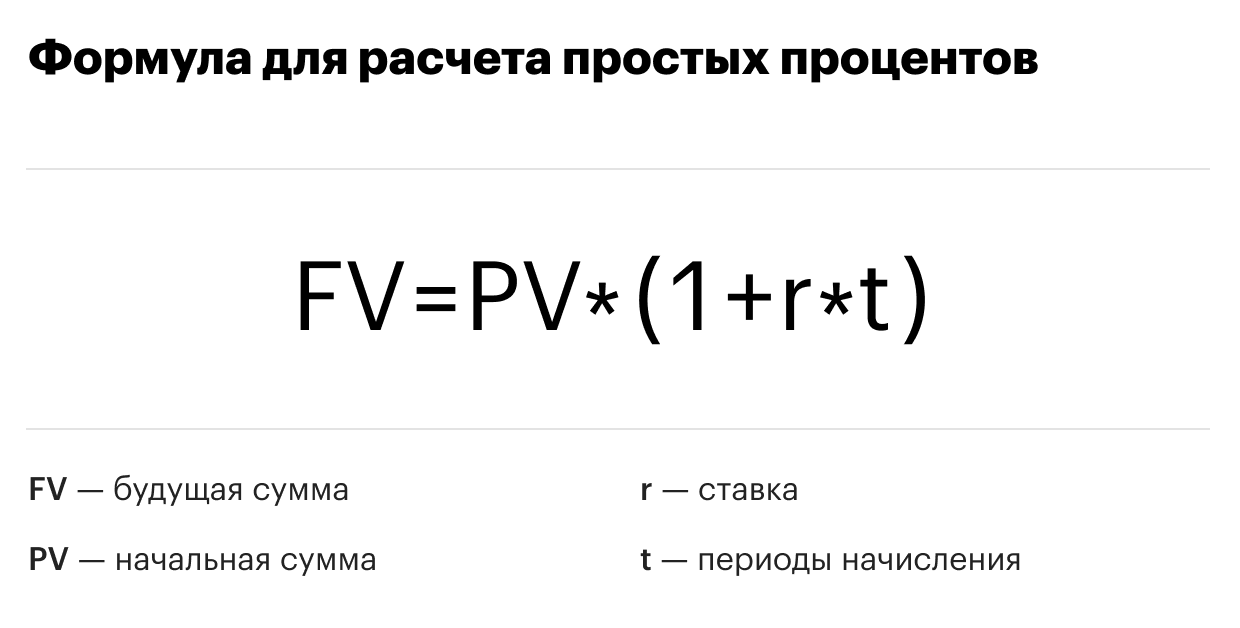 Формула для расчета простых процентов

$FV=PV*(1+r*t)$

FV — будущая сумма

PV — начальная сумма

r — ставка

t — периоды начисления